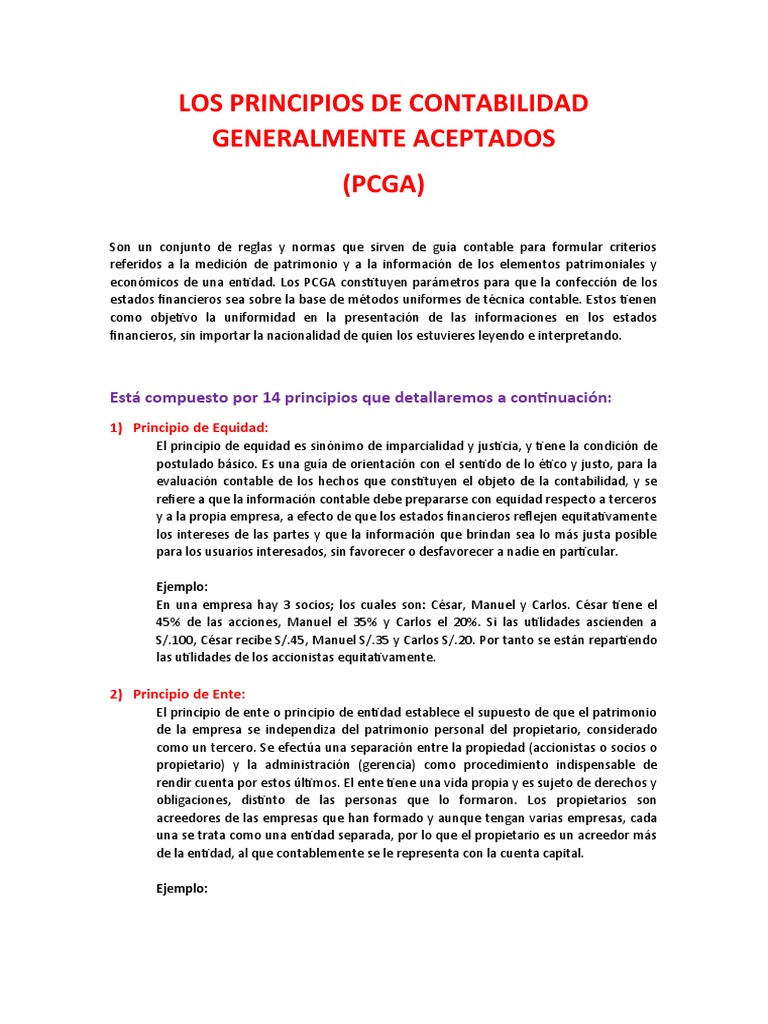 LOS PRINCIPIOS DE CONTABILIDAD GENERALMENTE ACEPTADOS

(PCGA)

Son un conjunto de reglas y normas que sirven de guía contable para formular criterios referidos a la medición de patrimonio y a la información de los elementos patrimoniales y económicos de una entidad. Los PCGA constituyen parámetros para que la confección de los estados financieros sea sobre la base de métodos uniformes de técnica contable. Estos tienen como objetivo la uniformidad en la presentación de las informaciones en los estados financieros, sin importar la nacionalidad de quien los estuvieres leyendo e interpretando.

Está compuesto por 14 principios que detallaremos a continuación:

1) Principio de Equidad:
El principio de equidad es sinónimo de imparcialidad y justicia, y tiene la condición de postulado básico. Es una guía de orientación con el sentido de lo ético y justo, para la evaluación contable de los hechos que constituyen el objeto de la contabilidad, y se refiere a que la información contable debe prepararse con equidad respecto a terceros y a la propia empresa, a efecto de que los estados financieros reflejen equitativamente los intereses de las partes y que la información que brindan sea lo más justa posible para los usuarios interesados, sin favorecer o desfavorecer a nadie en particular.

Ejemplo:
En una empresa hay 3 socios; los cuales son: César, Manuel y Carlos. César tiene el 45% de las acciones, Manuel el 35% y Carlos el 20%. Si las utilidades ascienden a S/.100, César recibe S/.45, Manuel S/.35 y Carlos S/.20. Por tanto se están repartiendo las utilidades de los accionistas equitativamente.

2) Principio de Ente:
El principio de ente o principio de entidad establece el supuesto de que el patrimonio de la empresa se independiza del patrimonio personal del propietario, considerado como un tercero. Se efectúa una separación entre la propiedad (accionistas o socios o propietario) y la administración (gerencia) como procedimiento indispensable de rendir cuenta por estos últimos. El ente tiene una vida propia y es sujeto de derechos y obligaciones, distinto de las personas que lo formaron. Los propietarios son acreedores de las empresas que han formado y aunque tengan varias empresas, cada una se trata como una entidad separada, por lo que el propietario es un acreedor más de la entidad, al que contablemente se le representa con la cuenta capital.

Ejemplo: